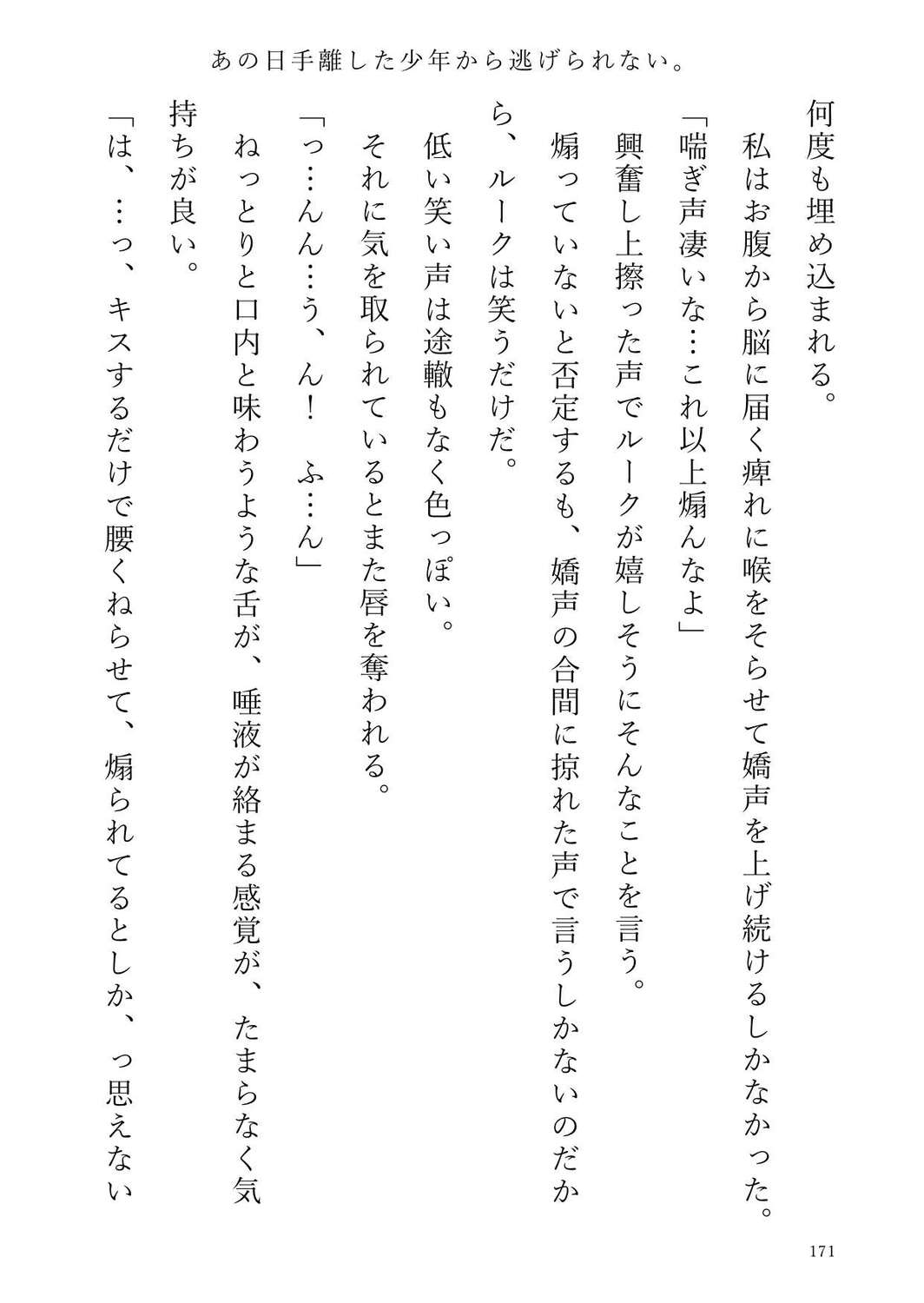 あの日手離した少年から逃げられない。

何度も埋め込まれる。

私はお腹から脳に届く痺れに喉をそらせて嬌声を上げ続けるしかなかった。

「喘ぎ声凄いな…これ以上煽んなよ」

興奮し上擦った声でルークが嬉しそうにそんなことを言う。

煽っていないと否定するも、嬌声の合間に掠れた声で言うしかないのだから、ルークは笑うだけだ。

低い笑い声は途轍もなく色っぽい。

それに気を取られているとまた唇を奪われる。

「っ…んん…う、ん！　ふ…ん」

ねっとりと口内と味わうような舌が、唾液が絡まる感覚が、たまらなく気持ちが良い。

「は、…っ、キスするだけで腰くねらせて、煽られてるとしか、っ思えない

171